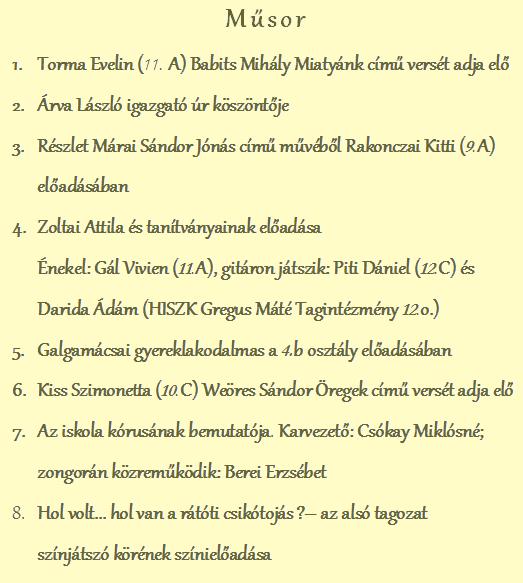 Műsor

1. Torma Evelin (11. A) Babits Mihály Miatyánk című versét adja elő
2. Árva László igazgató úr köszöntője
3. Részlet Márai Sándor Jónás című művéből Rakonczai Kitti (9.A) előadásában
4. Zoltai Attila és tanítványainak előadása
Énekel: Gál Vivien (11.A), gitáron játszik: Piti Dániel (12.C) és Darida Ádám (HISZK Gregus Máté Tagintézmény 12.o.)
5. Galgamácsai gyereklakodalmas a 4.b osztály előadásában
6. Kiss Szimonetta (10.C) Weöres Sándor Öregek című versét adja elő
7. Az iskola kórusának bemutatója. Karvezető: Csókay Miklósné; zongorán közreműködik: Berei Erzsébet
8. Hol volt… hol van a rátóti csikótojás ?– az alsó tagozat színjátszó körének színielőadása